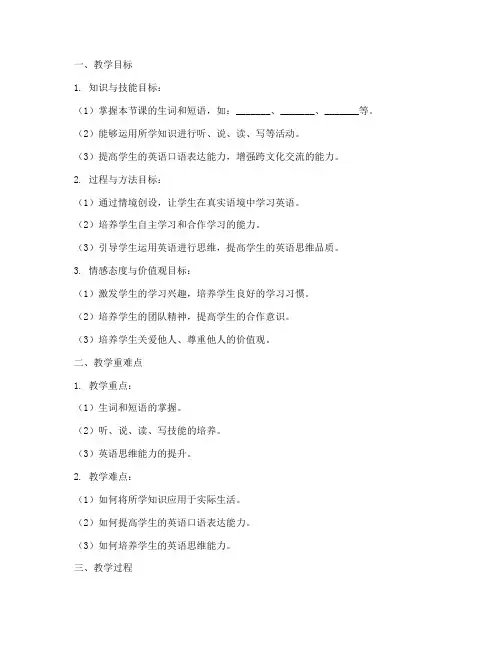 一、教学目标

1. 知识与技能目标：

（1）掌握本节课的生词和短语，如：______、______、______等。

（2）能够运用所学知识进行听、说、读、写等活动。

（3）提高学生的英语口语表达能力，增强跨文化交流的能力。

2. 过程与方法目标：

（1）通过情境创设，让学生在真实语境中学习英语。

（2）培养学生自主学习和合作学习的能力。

（3）引导学生运用英语进行思维，提高学生的英语思维品质。

3. 情感态度与价值观目标：

（1）激发学生的学习兴趣，培养学生良好的学习习惯。

（2）培养学生的团队精神，提高学生的合作意识。

（3）培养学生关爱他人、尊重他人的价值观。

二、教学重难点

1. 教学重点：

（1）生词和短语的掌握。

（2）听、说、读、写技能的培养。

（3）英语思维能力的提升。

2. 教学难点：

（1）如何将所学知识应用于实际生活。

（2）如何提高学生的英语口语表达能力。

（3）如何培养学生的英语思维能力。

三、教学过程